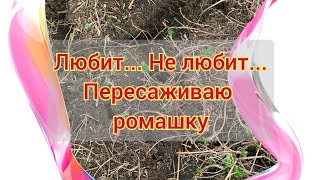 Любит... Не любит...
Пересаживаю
ромашку